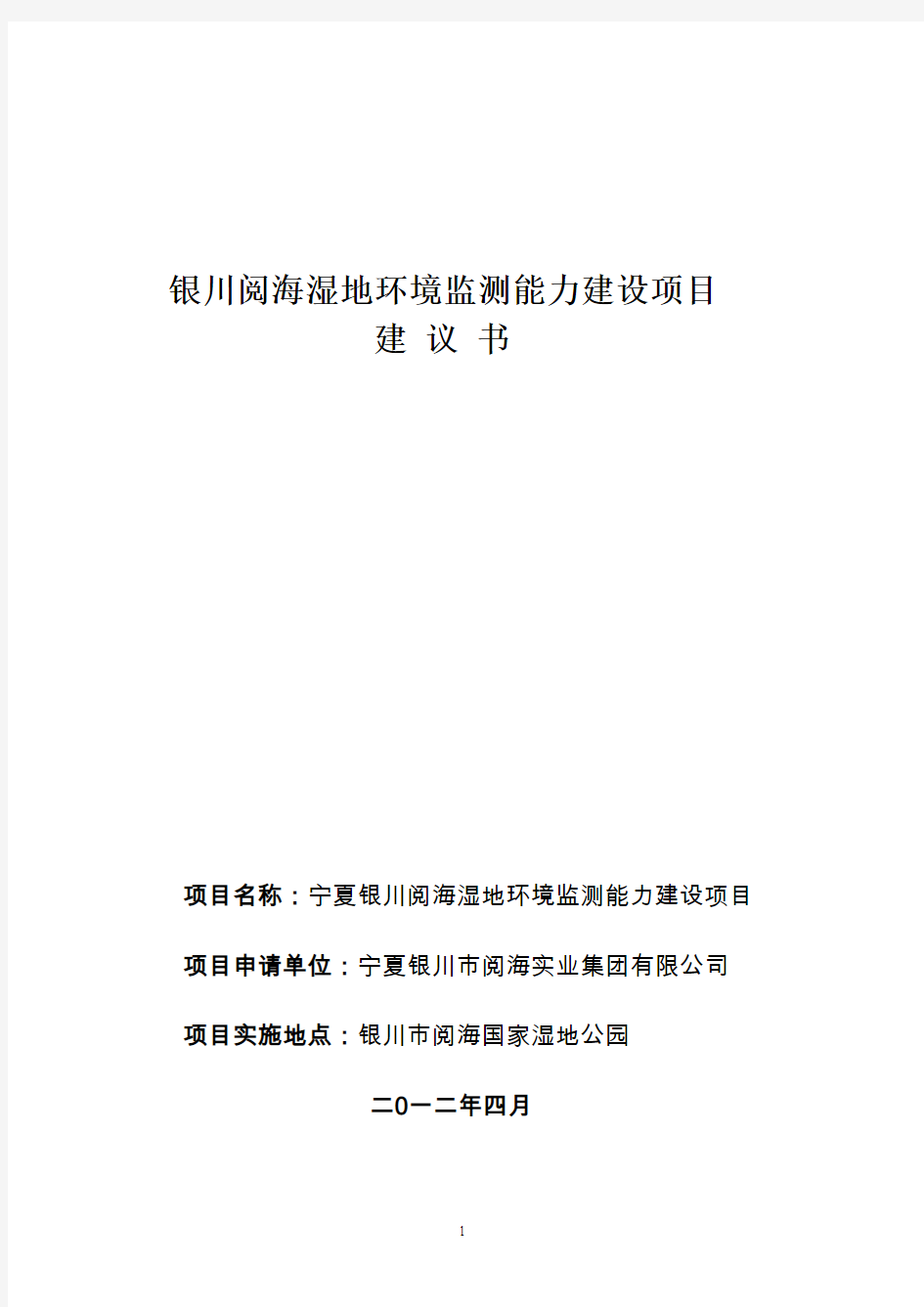 银川阅海湿地环境监测能力建设项目
建 议 书

项目名称：宁夏银川阅海湿地环境监测能力建设项目

项目申请单位：宁夏银川市阅海实业集团有限公司

项目实施地点：银川市阅海国家湿地公园

二0一二年四月

1